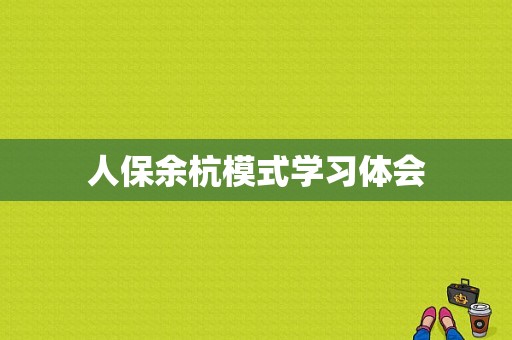 人保余杭模式学习体会